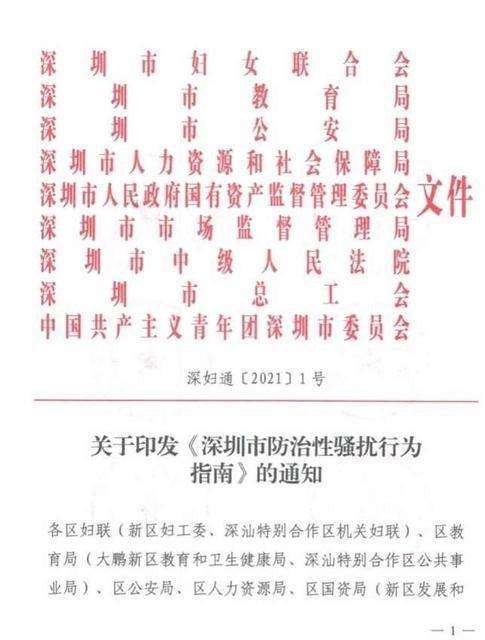 深圳市妇女联合会
深圳市教育局
深圳市公安局
深圳市人力资源和社会保障局
深圳市人民政府国有资产监督管理委员会
深圳市市场监督管理局
深圳市中级人民法院
深圳市总工会
中国共产主义青年团深圳市委员会
文件

深妇通〔2021〕1号

关于印发《深圳市防治性骚扰行为指南》的通知

各区妇联（新区妇工委、深汕特别合作区机关妇联）、区教育局（大鹏新区教育和卫生健康局、深汕特别合作区公共事业局）、区公安局、区人力资源局、区国资局（新区发展和

—1—